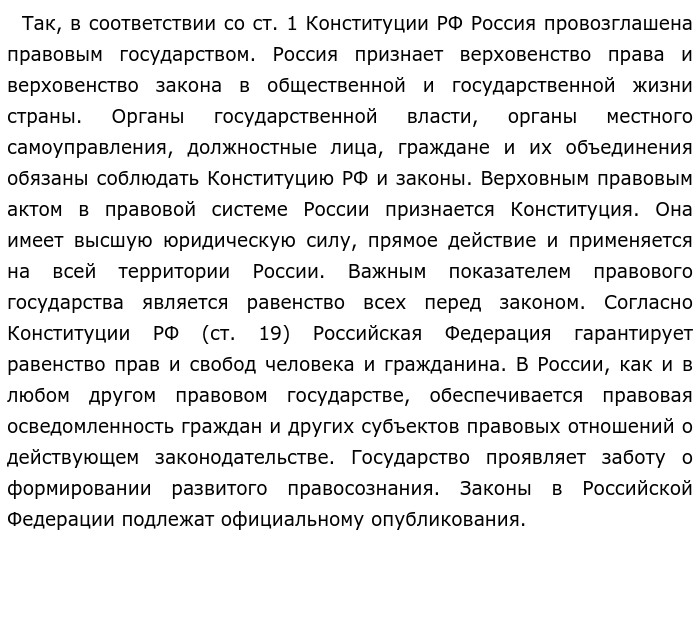 Так, в соответствии со ст. 1 Конституции РФ Россия провозглашена правовым государством. Россия признает верховенство права и верховенство закона в общественной и государственной жизни страны. Органы государственной власти, органы местного самоуправления, должностные лица, граждане и их объединения обязаны соблюдать Конституцию РФ и законы. Верховным правовым актом в правовой системе России признается Конституция. Она имеет высшую юридическую силу, прямое действие и применяется на всей территории России. Важным показателем правового государства является равенство всех перед законом. Согласно Конституции РФ (ст. 19) Российская Федерация гарантирует равенство прав и свобод человека и гражданина. В России, как и в любом другом правовом государстве, обеспечивается правовая осведомленность граждан и других субъектов правовых отношений о действующем законодательстве. Государство проявляет заботу о формировании развитого правосознания. Законы в Российской Федерации подлежат официальному опубликования.